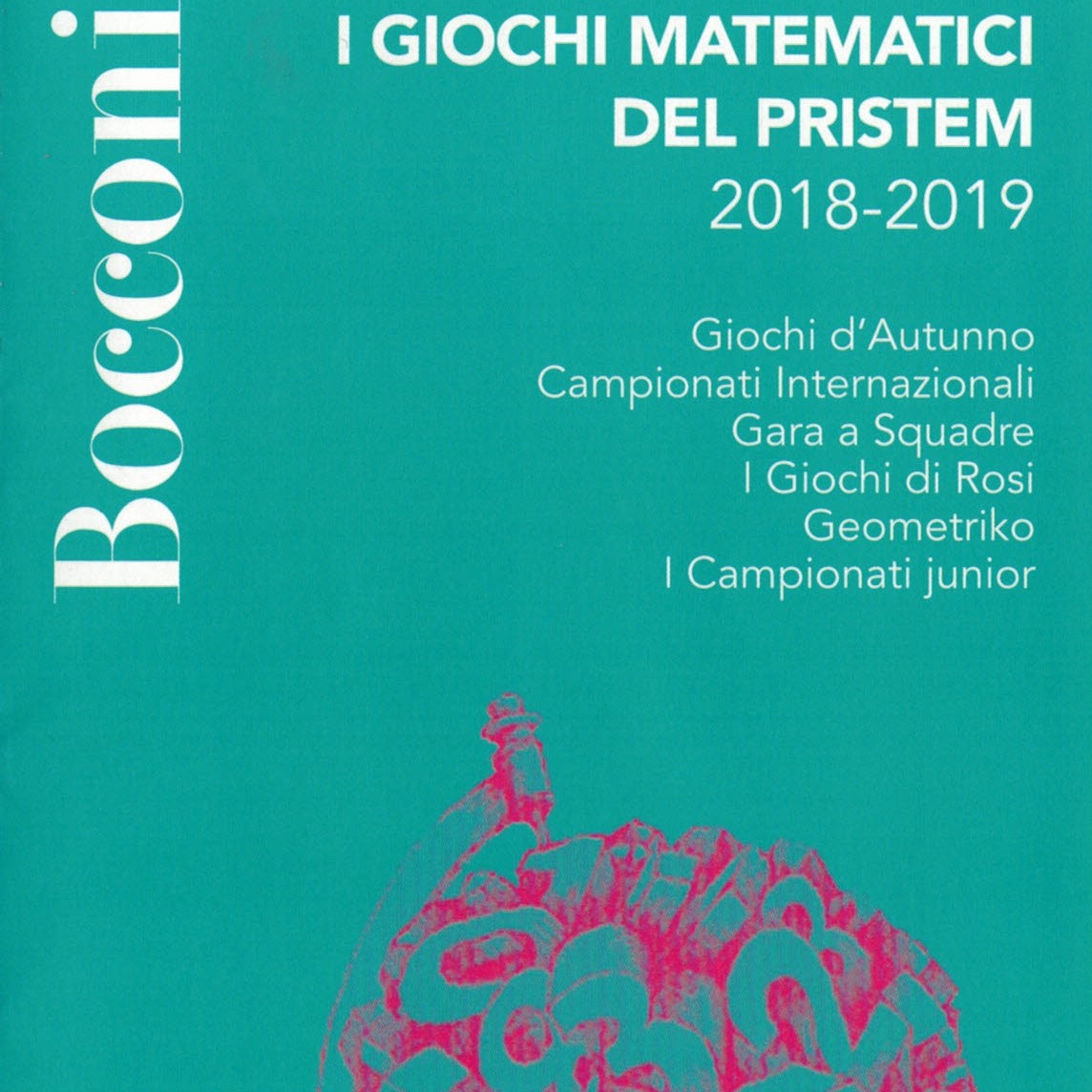 Bocconi

I GIOCHI MATEMATICI DEL PRISTEM
2018-2019

Giochi d'Autunno
Campionati Internazionali
Gara a Squadre
I Giochi di Rosi
Geometriko
I Campionati junior